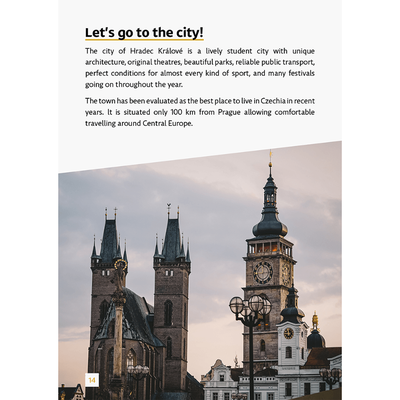 Let's go to the city!

The city of Hradec Králové is a lively student city with unique architecture, original theatres, beautiful parks, reliable public transport, perfect conditions for almost every kind of sport, and many festivals going on throughout the year.

The town has been evaluated as the best place to live in Czechia in recent years. It is situated only 100 km from Prague allowing comfortable travelling around Central Europe.

14